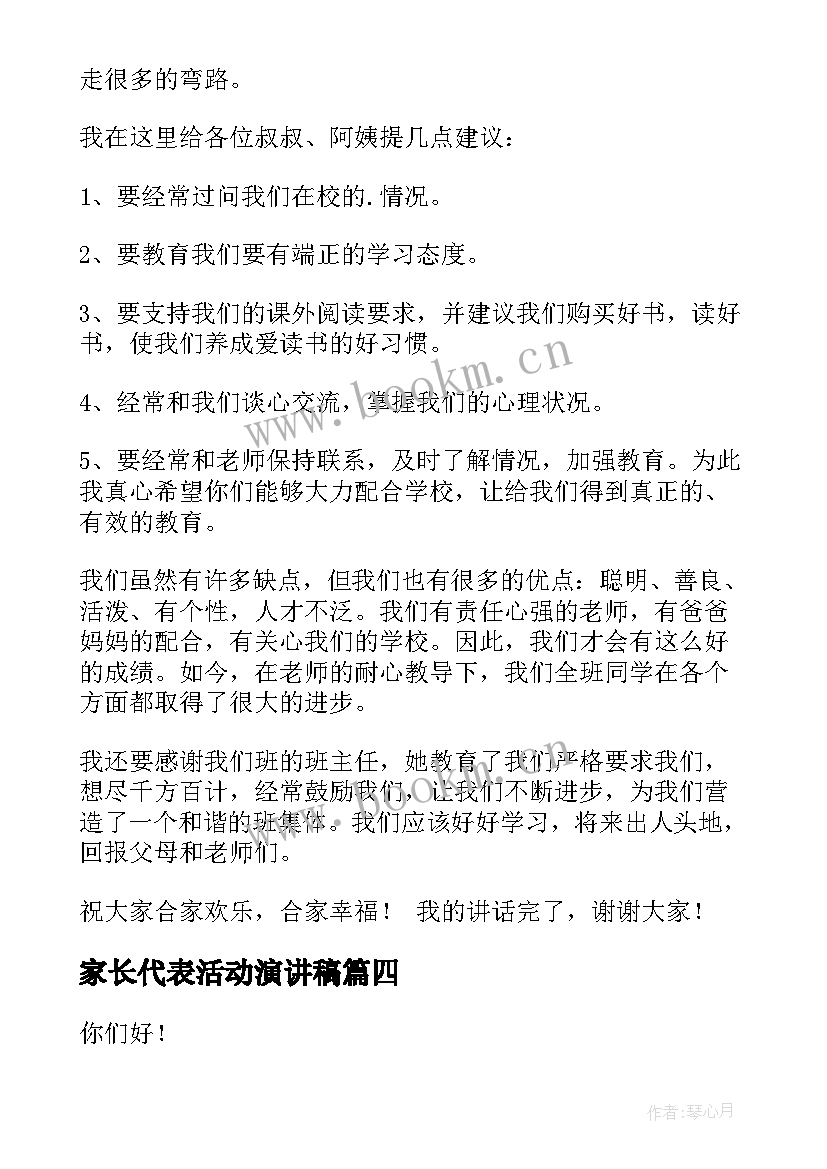 走很多的弯路。

我在这里给各位叔叔、阿姨提几点建议：

1、要经常过问我们在校的.情况。

2、要教育我们要有端正的学习态度。

3、要支持我们的课外阅读要求，并建议我们购买好书，读好书，使我们养成爱读书的好习惯。

4、经常和我们谈心交流，掌握我们的心理状况。

5、要经常和老师保持联系，及时了解情况，加强教育。为此我真心希望你们能够大力配合学校，让给我们得到真正的、有效的教育。

我们虽然有许多缺点，但我们也有很多的优点：聪明、善良、活泼、有个性，人才不泛。我们有责任心强的老师，有爸爸妈妈的配合，有关心我们的学校。因此，我们才会有这么好的成绩。如今，在老师的耐心教导下，我们全班同学在各个方面都取得了很大的进步。

我还要感谢我们班的班主任，她教育了我们严格要求我们，想尽千方百计，经常鼓励我们，让我们不断进步，为我们营造了一个和谐的班集体。我们应该好好学习，将来出人头地，回报父母和老师们。

祝大家合家欢乐，合家幸福！ 我的讲话完了，谢谢大家！

家长代表活动演讲稿篇四

你们好！

www.bookm.cn

www.bookm.cn

作者:琴心月